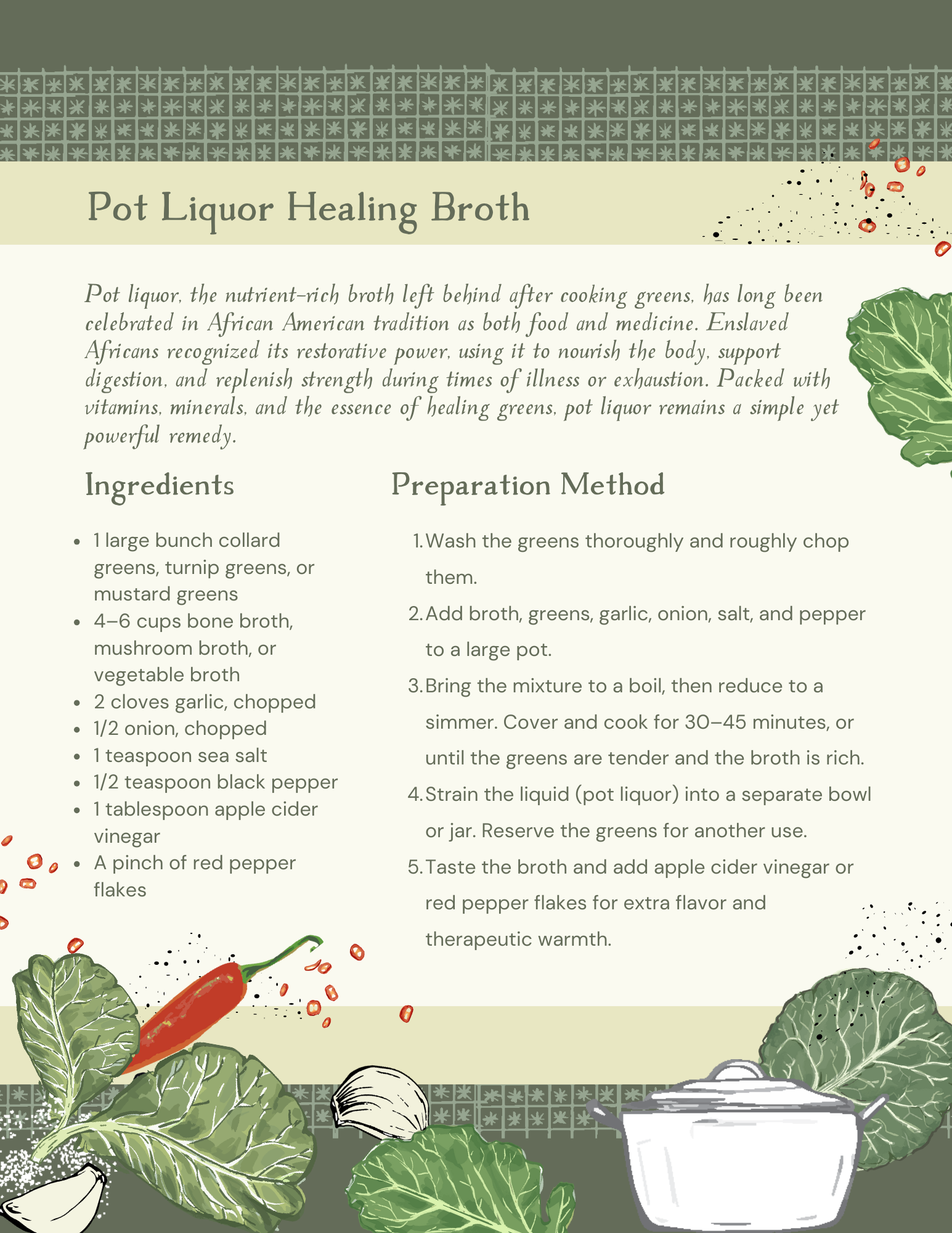 Pot Liquor Healing Broth

Pot liquor, the nutrient-rich broth left behind after cooking greens, has long been celebrated in African American tradition as both food and medicine. Enslaved Africans recognized its restorative power, using it to nourish the body, support digestion, and replenish strength during times of illness or exhaustion. Packed with vitamins, minerals, and the essence of healing greens, pot liquor remains a simple yet powerful remedy.

Ingredients

• 1 large bunch collard greens, turnip greens, or mustard greens
• 4–6 cups bone broth, mushroom broth, or vegetable broth
• 2 cloves garlic, chopped
• 1/2 onion, chopped
• 1 teaspoon sea salt
• 1/2 teaspoon black pepper
• 1 tablespoon apple cider vinegar
• A pinch of red pepper flakes

Preparation Method

1. Wash the greens thoroughly and roughly chop them.
2. Add broth, greens, garlic, onion, salt, and pepper to a large pot.
3. Bring the mixture to a boil, then reduce to a simmer. Cover and cook for 30–45 minutes, or until the greens are tender and the broth is rich.
4. Strain the liquid (pot liquor) into a separate bowl or jar. Reserve the greens for another use.
5. Taste the broth and add apple cider vinegar or red pepper flakes for extra flavor and therapeutic warmth.